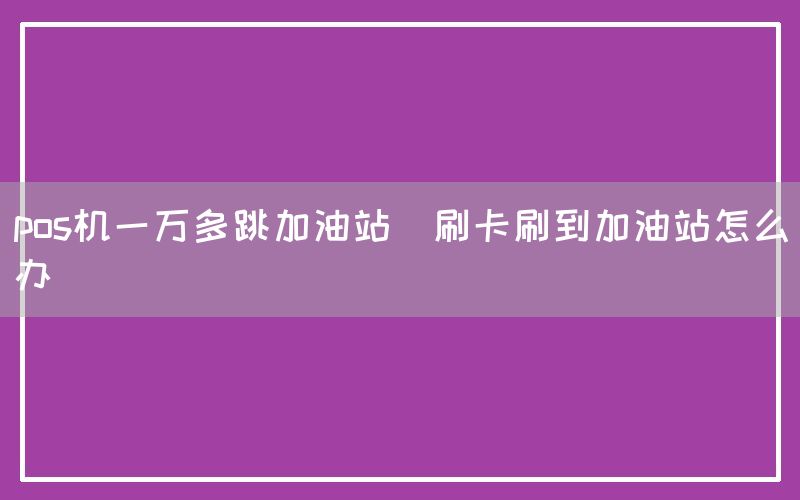 pos机一万多跳加油站  刷卡刷到加油站怎么办